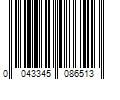 0 043345 086513